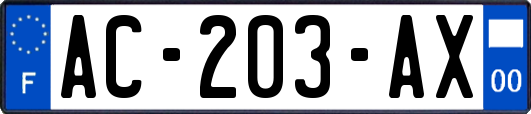 F
AC-203-AX
00